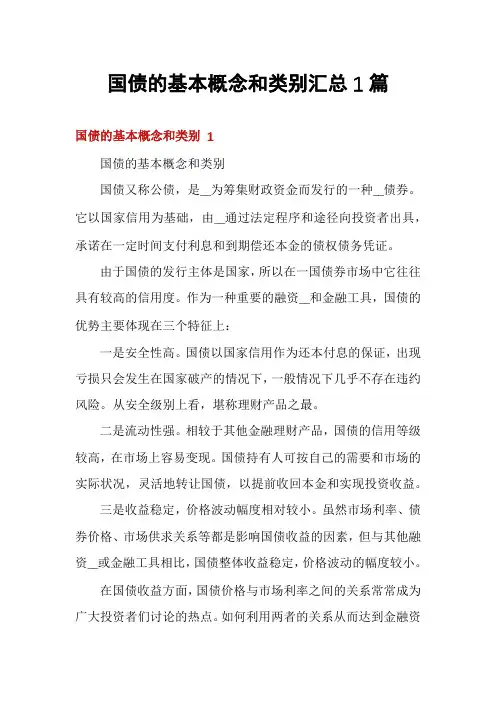 国债的基本概念和类别汇总1篇

国债的基本概念和类别 1

国债的基本概念和类别

国债又称公债，是__为筹集财政资金而发行的一种__债券。它以国家信用为基础，由__通过法定程序和途径向投资者出具，承诺在一定时间支付利息和到期偿还本金的债权债务凭证。

由于国债的发行主体是国家，所以在一国债券市场中它往往具有较高的信用度。作为一种重要的融资__和金融工具，国债的优势主要体现在三个特征上：

一是安全性高。国债以国家信用作为还本付息的保证，出现亏损只会发生在国家破产的情况下，一般情况下几乎不存在违约风险。从安全级别上看，堪称理财产品之最。

二是流动性强。相较于其他金融理财产品，国债的信用等级较高，在市场上容易变现。国债持有人可按自己的需要和市场的实际状况，灵活地转让国债，以提前收回本金和实现投资收益。

三是收益稳定，价格波动幅度相对较小。虽然市场利率、债券价格、市场供求关系等都是影响国债收益的因素，但与其他融资__或金融工具相比，国债整体收益稳定，价格波动的幅度较小。

在国债收益方面，国债价格与市场利率之间的关系常常成为广大投资者们讨论的热点。如何利用两者的关系从而达到金融资